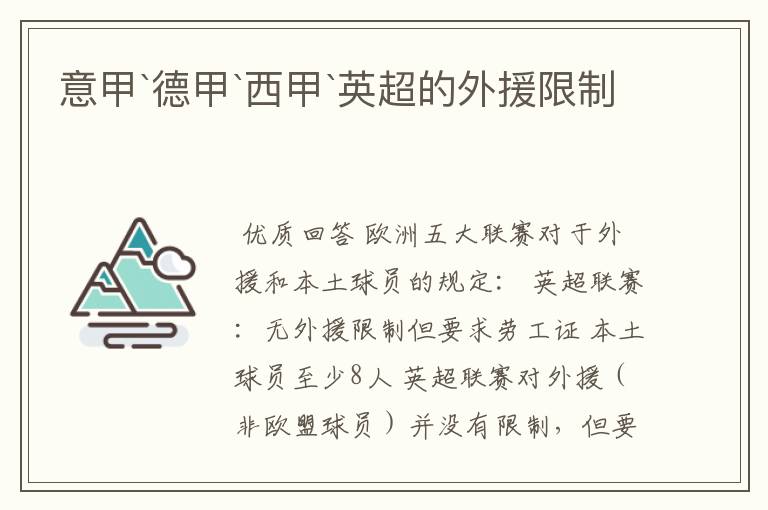 意甲`德甲`西甲`英超的外援限制

优质回答 欧洲五大联赛对于外援和本土球员的规定： 英超联赛： 无外援限制但要求劳工证 本土球员至少8人 英超联赛对外援（非欧盟球员）并没有限制，但要